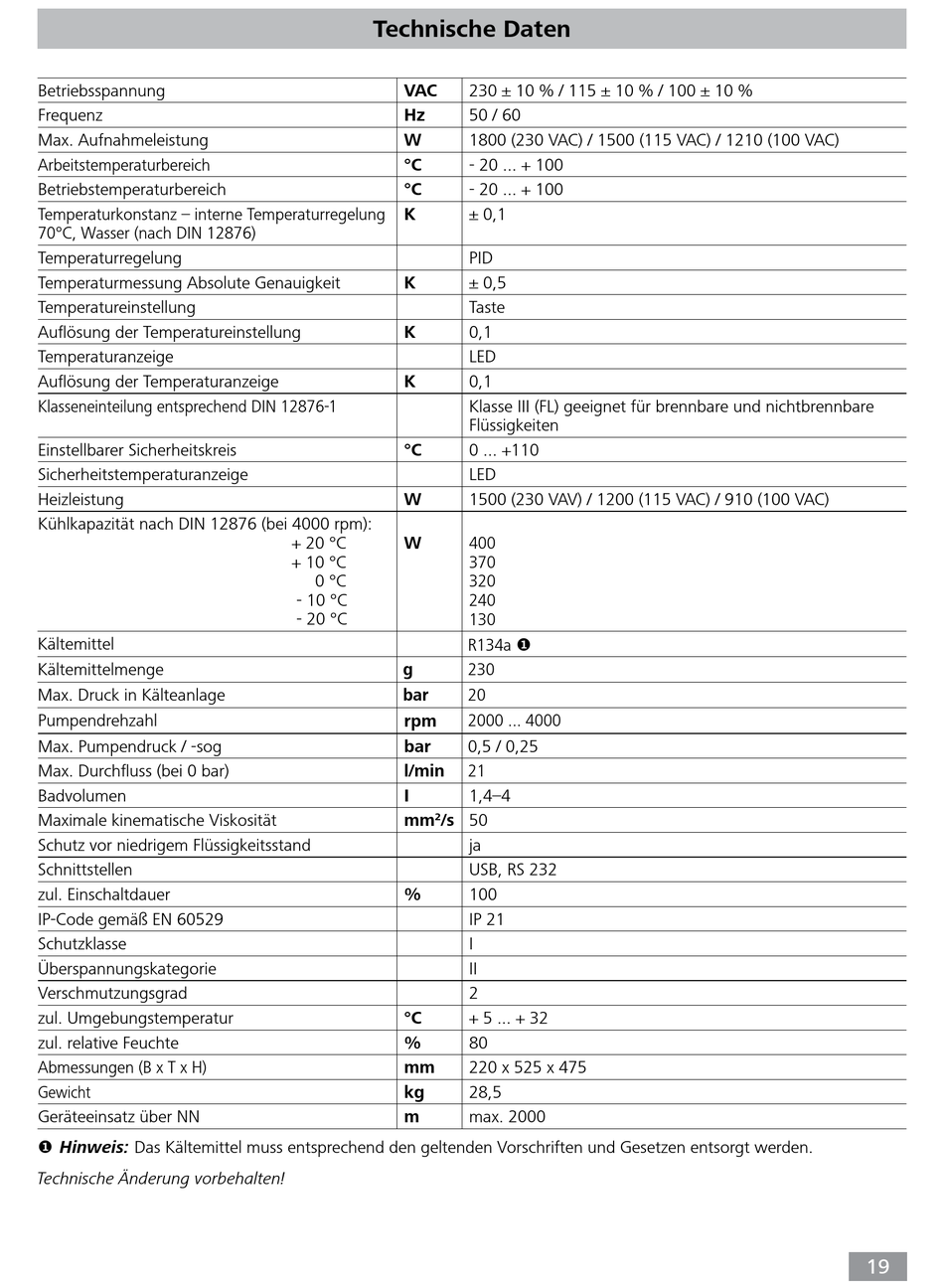 Technische Daten

| | | |
|---|---|---|
| Betriebsspannung | VAC | 230 ± 10 % / 115 ± 10 % / 100 ± 10 % |
| Frequenz | Hz | 50 / 60 |
| Max. Aufnahmeleistung | W | 1800 (230 VAC) / 1500 (115 VAC) / 1210 (100 VAC) |
| Arbeitstemperaturbereich | °C | - 20 ... + 100 |
| Betriebstemperaturbereich | °C | - 20 ... + 100 |
| Temperaturkonstanz – interne Temperaturregelung 70°C, Wasser (nach DIN 12876) | K | ± 0,1 |
| Temperaturregelung | | PID |
| Temperaturmessung Absolute Genauigkeit | K | ± 0,5 |
| Temperatureinstellung | | Taste |
| Auflösung der Temperatureinstellung | K | 0,1 |
| Temperaturanzeige | | LED |
| Auflösung der Temperaturanzeige | K | 0,1 |
| Klasseneinteilung entsprechend DIN 12876-1 | | Klasse III (FL) geeignet für brennbare und nichtbrennbare Flüssigkeiten |
| Einstellbarer Sicherheitskreis | °C | 0 ... +110 |
| Sicherheitstemperaturanzeige | | LED |
| Heizleistung | W | 1500 (230 VAV) / 1200 (115 VAC) / 910 (100 VAC) |
| Kühlkapazität nach DIN 12876 (bei 4000 rpm): + 20 °C + 10 °C 0 °C - 10 °C - 20 °C | W | 400 370 320 240 130 |
| Kältemittel | | R134a ❶ |
| Kältemittelmenge | g | 230 |
| Max. Druck in Kälteanlage | bar | 20 |
| Pumpendrehzahl | rpm | 2000 ... 4000 |
| Max. Pumpendruck / -sog | bar | 0,5 / 0,25 |
| Max. Durchfluss (bei 0 bar) | l/min | 21 |
| Badvolumen | l | 1,4–4 |
| Maximale kinematische Viskosität | mm²/s | 50 |
| Schutz vor niedrigem Flüssigkeitsstand | | ja |
| Schnittstellen | | USB, RS 232 |
| zul. Einschaltdauer | % | 100 |
| IP-Code gemäß EN 60529 | | IP 21 |
| Schutzklasse | | I |
| Überspannungskategorie | | II |
| Verschmutzungsgrad | | 2 |
| zul. Umgebungstemperatur | °C | + 5 ... + 32 |
| zul. relative Feuchte | % | 80 |
| Abmessungen (B x T x H) | mm | 220 x 525 x 475 |
| Gewicht | kg | 28,5 |
| Geräteeinsatz über NN | m | max. 2000 |

❶ Hinweis: Das Kältemittel muss entsprechend den geltenden Vorschriften und Gesetzen entsorgt werden.

Technische Änderung vorbehalten!

19